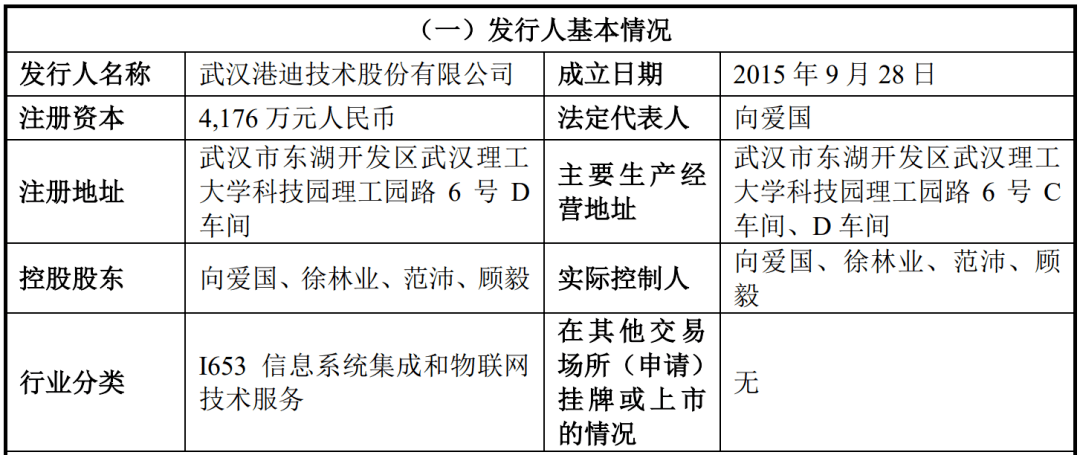 | （一）发行人基本情况 | | | |
|---|---|---|---|
| 发行人名称 | 武汉港迪技术股份有限公司 | 成立日期 | 2015 年 9 月 28 日 |
| 注册资本 | 4,176 万元人民币 | 法定代表人 | 向爱国 |
| 注册地址 | 武汉市东湖开发区武汉理工大学科技园理工园路 6 号 D 车间 | 主要生产经营地址 | 武汉市东湖开发区武汉理工大学科技园理工园路 6 号 C 车间、D 车间 |
| 控股股东 | 向爱国、徐林业、范沛、顾毅 | 实际控制人 | 向爱国、徐林业、范沛、顾毅 |
| 行业分类 | I653 信息系统集成和物联网技术服务 | 在其他交易场所（申请）挂牌或上市的情况 | 无 |